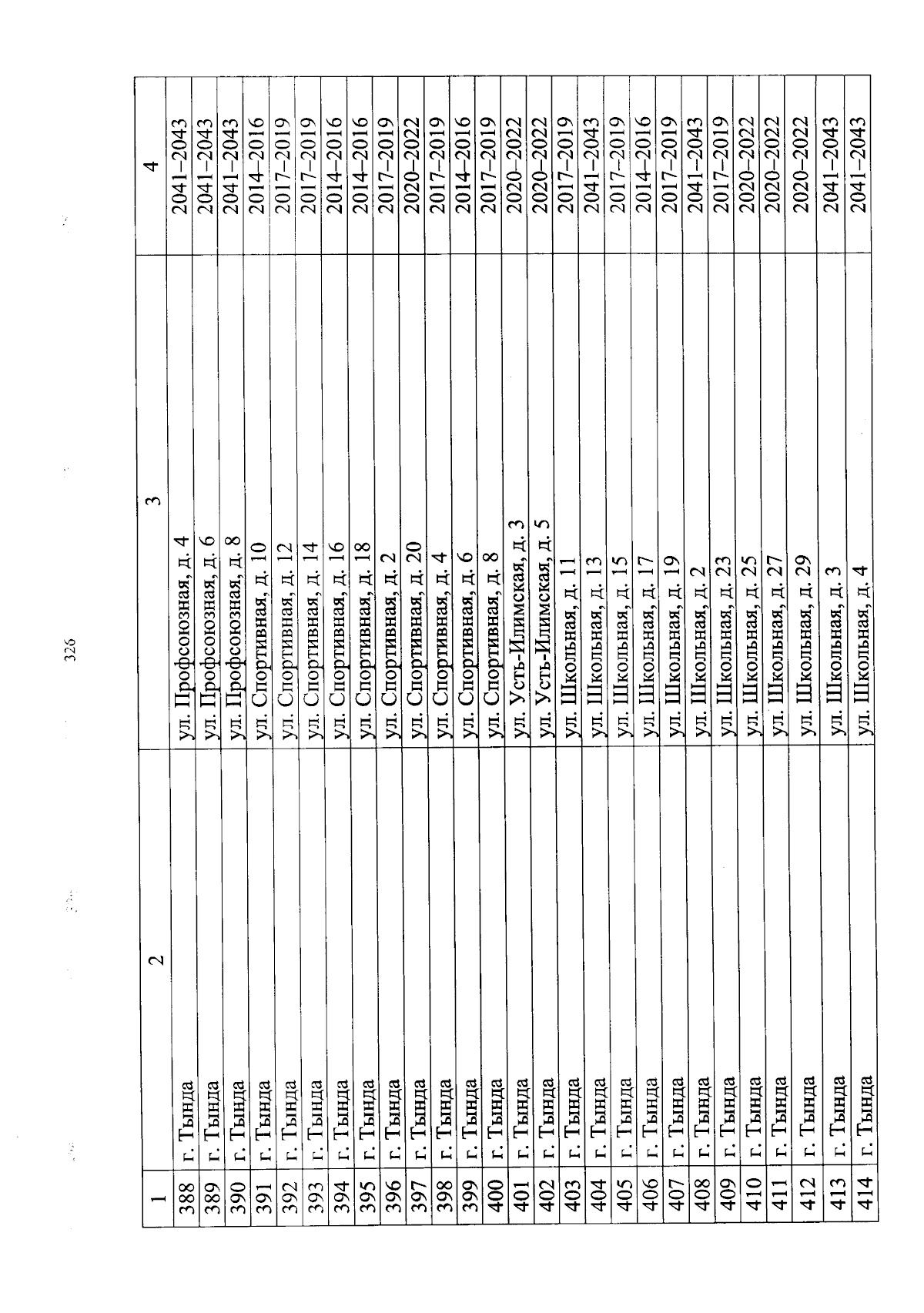 326

| 1 | 2 | 3 | 4 |
|---|---|---|---|
| 388 | г. Тында | ул. Профсоюзная, д. 4 | 2041–2043 |
| 389 | г. Тында | ул. Профсоюзная, д. 6 | 2041–2043 |
| 390 | г. Тында | ул. Профсоюзная, д. 8 | 2041–2043 |
| 391 | г. Тында | ул. Спортивная, д. 10 | 2014–2016 |
| 392 | г. Тында | ул. Спортивная, д. 12 | 2017–2019 |
| 393 | г. Тында | ул. Спортивная, д. 14 | 2017–2019 |
| 394 | г. Тында | ул. Спортивная, д. 16 | 2014–2016 |
| 395 | г. Тында | ул. Спортивная, д. 18 | 2014–2016 |
| 396 | г. Тында | ул. Спортивная, д. 2 | 2017–2019 |
| 397 | г. Тында | ул. Спортивная, д. 20 | 2020–2022 |
| 398 | г. Тында | ул. Спортивная, д. 4 | 2017–2019 |
| 399 | г. Тында | ул. Спортивная, д. 6 | 2014–2016 |
| 400 | г. Тында | ул. Спортивная, д. 8 | 2017–2019 |
| 401 | г. Тында | ул. Усть-Илимская, д. 3 | 2020–2022 |
| 402 | г. Тында | ул. Усть-Илимская, д. 5 | 2020–2022 |
| 403 | г. Тында | ул. Школьная, д. 11 | 2017–2019 |
| 404 | г. Тында | ул. Школьная, д. 13 | 2041–2043 |
| 405 | г. Тында | ул. Школьная, д. 15 | 2017–2019 |
| 406 | г. Тында | ул. Школьная, д. 17 | 2014–2016 |
| 407 | г. Тында | ул. Школьная, д. 19 | 2017–2019 |
| 408 | г. Тында | ул. Школьная, д. 2 | 2041–2043 |
| 409 | г. Тында | ул. Школьная, д. 23 | 2017–2019 |
| 410 | г. Тында | ул. Школьная, д. 25 | 2020–2022 |
| 411 | г. Тында | ул. Школьная, д. 27 | 2020–2022 |
| 412 | г. Тында | ул. Школьная, д. 29 | 2020–2022 |
| 413 | г. Тында | ул. Школьная, д. 3 | 2041–2043 |
| 414 | г. Тында | ул. Школьная, д. 4 | 2041–2043 |